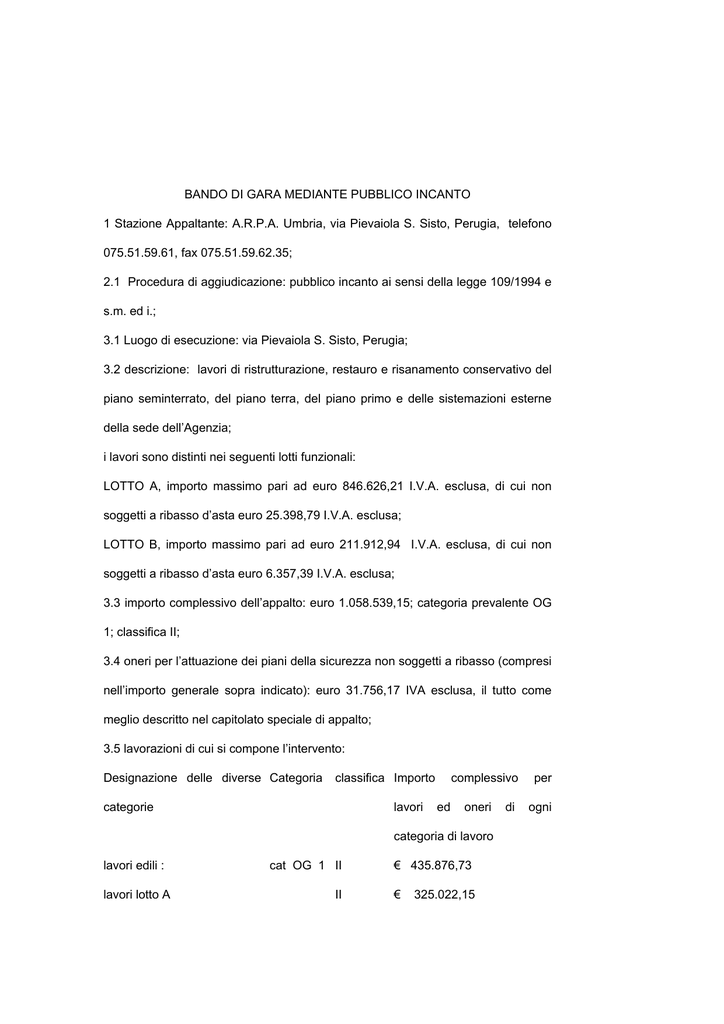 BANDO DI GARA MEDIANTE PUBBLICO INCANTO

1 Stazione Appaltante: A.R.P.A. Umbria, via Pievaiola S. Sisto, Perugia, telefono 075.51.59.61, fax 075.51.59.62.35;

2.1 Procedura di aggiudicazione: pubblico incanto ai sensi della legge 109/1994 e s.m. ed i.;

3.1 Luogo di esecuzione: via Pievaiola S. Sisto, Perugia;

3.2 descrizione: lavori di ristrutturazione, restauro e risanamento conservativo del piano seminterrato, del piano terra, del piano primo e delle sistemazioni esterne della sede dell'Agenzia;

i lavori sono distinti nei seguenti lotti funzionali:

LOTTO A, importo massimo pari ad euro 846.626,21 I.V.A. esclusa, di cui non soggetti a ribasso d'asta euro 25.398,79 I.V.A. esclusa;

LOTTO B, importo massimo pari ad euro 211.912,94 I.V.A. esclusa, di cui non soggetti a ribasso d'asta euro 6.357,39 I.V.A. esclusa;

3.3 importo complessivo dell'appalto: euro 1.058.539,15; categoria prevalente OG 1; classifica II;

3.4 oneri per l'attuazione dei piani della sicurezza non soggetti a ribasso (compresi nell'importo generale sopra indicato): euro 31.756,17 IVA esclusa, il tutto come meglio descritto nel capitolato speciale di appalto;

3.5 lavorazioni di cui si compone l'intervento:

| Designazione delle diverse categorie | Categoria | classifica | Importo complessivo per lavori ed oneri di ogni categoria di lavoro |
|---|---|---|---|
| lavori edili : | cat OG 1 | II | € 435.876,73 |
| lavori lotto A | | II | € 325.022,15 |